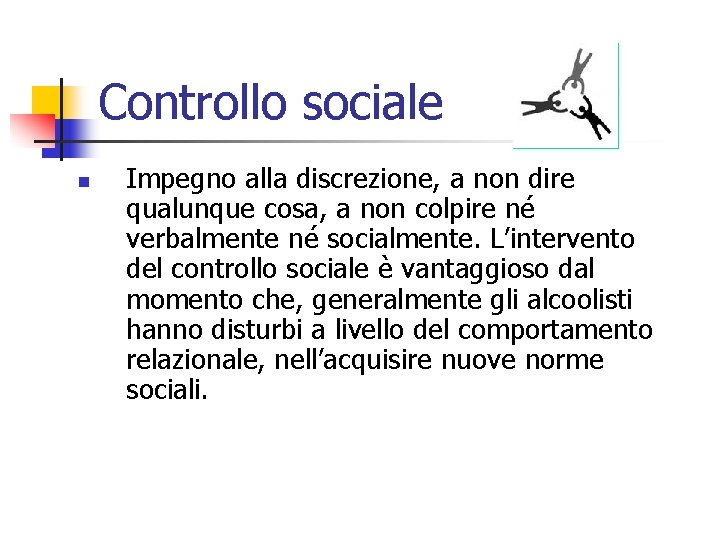 Controllo sociale

• Impegno alla discrezione, a non dire qualunque cosa, a non colpire né verbalmente né socialmente. L'intervento del controllo sociale è vantaggioso dal momento che, generalmente gli alcoolisti hanno disturbi a livello del comportamento relazionale, nell'acquisire nuove norme sociali.